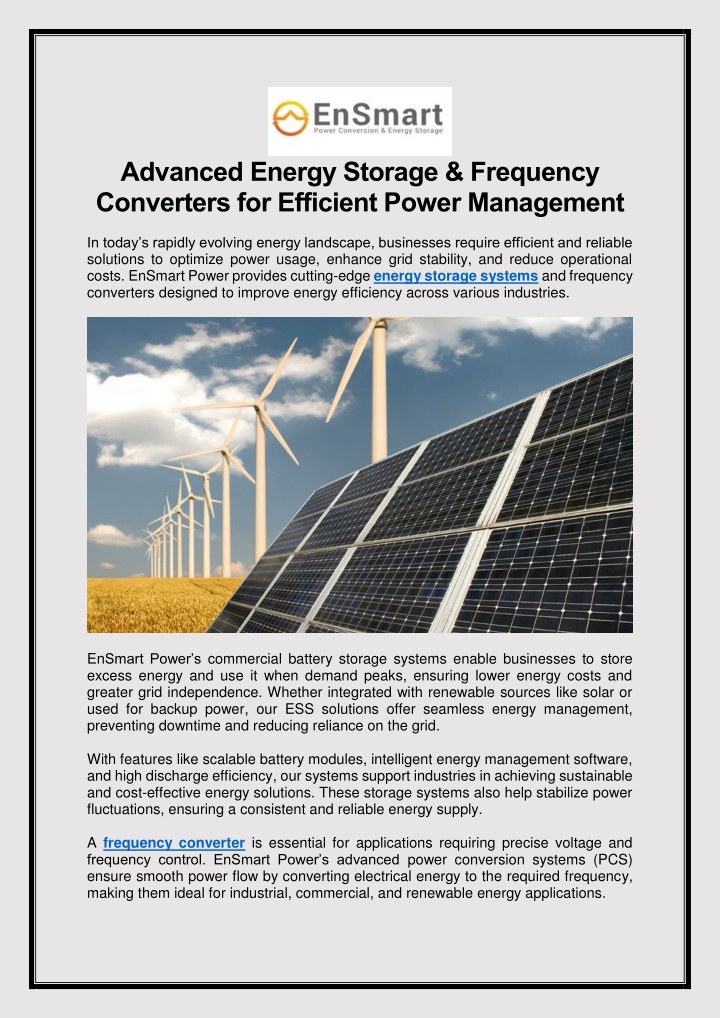 EnSmart
Power Conversion & Energy Storage

Advanced Energy Storage & Frequency Converters for Efficient Power Management

In today's rapidly evolving energy landscape, businesses require efficient and reliable solutions to optimize power usage, enhance grid stability, and reduce operational costs. EnSmart Power provides cutting-edge energy storage systems and frequency converters designed to improve energy efficiency across various industries.

EnSmart Power's commercial battery storage systems enable businesses to store excess energy and use it when demand peaks, ensuring lower energy costs and greater grid independence. Whether integrated with renewable sources like solar or used for backup power, our ESS solutions offer seamless energy management, preventing downtime and reducing reliance on the grid.

With features like scalable battery modules, intelligent energy management software, and high discharge efficiency, our systems support industries in achieving sustainable and cost-effective energy solutions. These storage systems also help stabilize power fluctuations, ensuring a consistent and reliable energy supply.

A frequency converter is essential for applications requiring precise voltage and frequency control. EnSmart Power's advanced power conversion systems (PCS) ensure smooth power flow by converting electrical energy to the required frequency, making them ideal for industrial, commercial, and renewable energy applications.